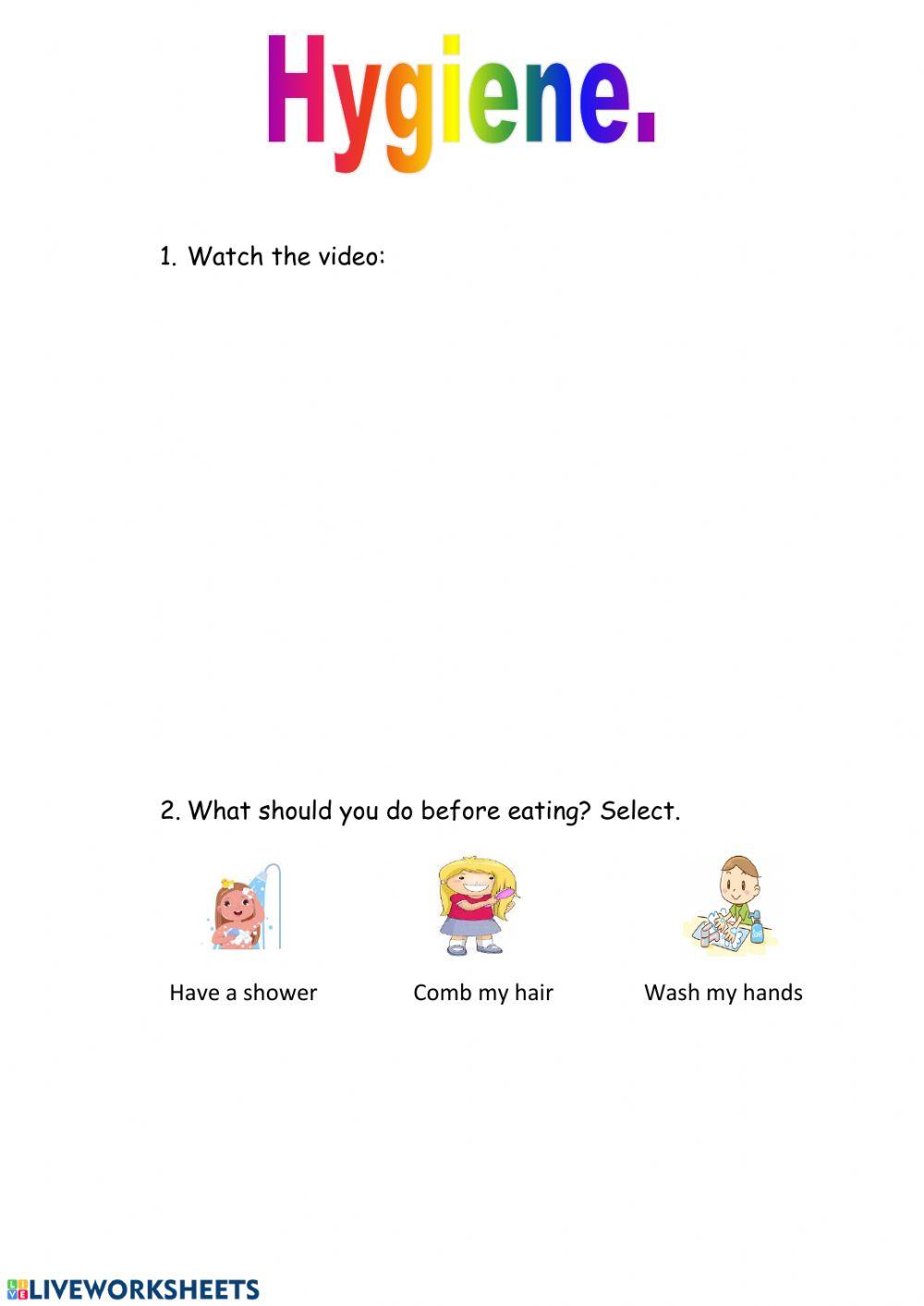 Hygiene.

1. Watch the video:

2. What should you do before eating? Select.

Have a shower

Comb my hair

Wash my hands

LIVEWORKSHEETS